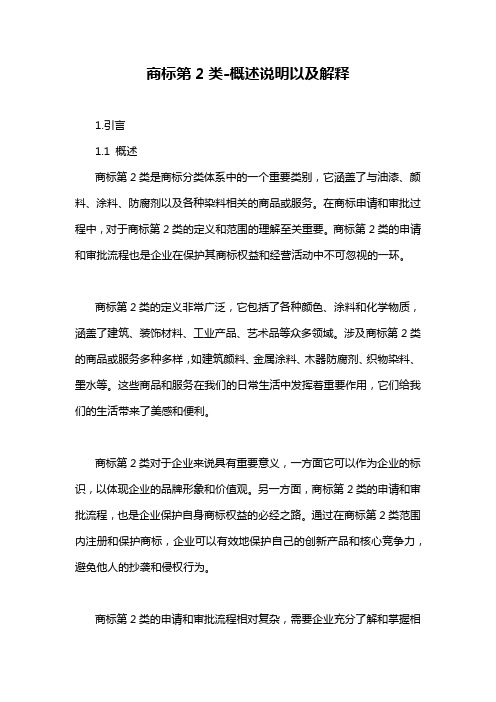 商标第 2 类-概述说明以及解释

1.引言

1.1 概述

商标第 2 类是商标分类体系中的一个重要类别，它涵盖了与油漆、颜料、涂料、防腐剂以及各种染料相关的商品或服务。在商标申请和审批过程中，对于商标第 2 类的定义和范围的理解至关重要。商标第 2 类的申请和审批流程也是企业在保护其商标权益和经营活动中不可忽视的一环。

商标第 2 类的定义非常广泛，它包括了各种颜色、涂料和化学物质，涵盖了建筑、装饰材料、工业产品、艺术品等众多领域。涉及商标第 2 类的商品或服务多种多样，如建筑颜料、金属涂料、木器防腐剂、织物染料、墨水等。这些商品和服务在我们的日常生活中发挥着重要作用，它们给我们的生活带来了美感和便利。

商标第 2 类对于企业来说具有重要意义，一方面它可以作为企业的标识，以体现企业的品牌形象和价值观。另一方面，商标第 2 类的申请和审批流程，也是企业保护自身商标权益的必经之路。通过在商标第 2 类范围内注册和保护商标，企业可以有效地保护自己的创新产品和核心竞争力，避免他人的抄袭和侵权行为。

商标第 2 类的申请和审批流程相对复杂，需要企业充分了解和掌握相